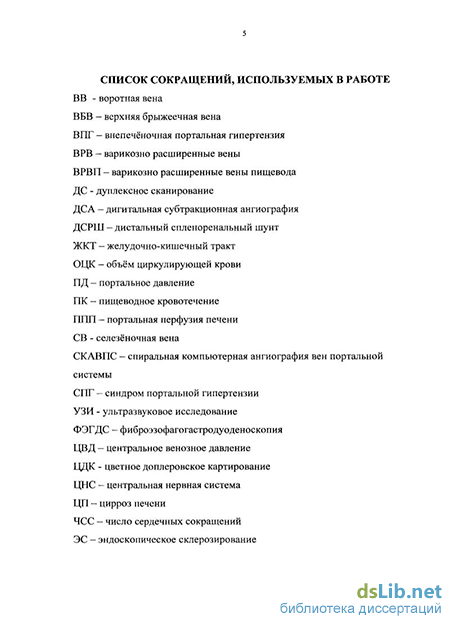 5

СПИСОК СОКРАЩЕНИЙ, ИСПОЛЬЗУЕМЫХ В РАБОТЕ

ВВ - воротная вена

ВБВ – верхняя брыжеечная вена

ВПГ – внепечёночная портальная гипертензия

ВРВ – варикозно расширенные вены

ВРВП – варикозно расширенные вены пищевода

ДС - дуплексное сканирование

ДСА – дигитальная субтракционная ангиография

ДСРШ – дистальный спленоренальный шунт

ЖКТ – желудочно-кишечный тракт

ОЦК – объём циркулирующей крови

ПД – портальное давление

ПК – пищеводное кровотечение

ППП – портальная перфузия печени

СВ - селезёночная вена

СКАВПС – спиральная компьютерная ангиография вен портальной системы

СПГ – синдром портальной гипертензии

УЗИ - ультразвуковое исследование

ФЭГДС – фиброэзофагогастродуоденоскопия

ЦВД – центральное венозное давление

ЦДК – цветное доплеровское картирование

ЦНС – центральная нервная система

ЦП – цирроз печени

ЧСС – число сердечных сокращений

ЭС – эндоскопическое склерозирование

dsLib.net
библиотека диссертаций